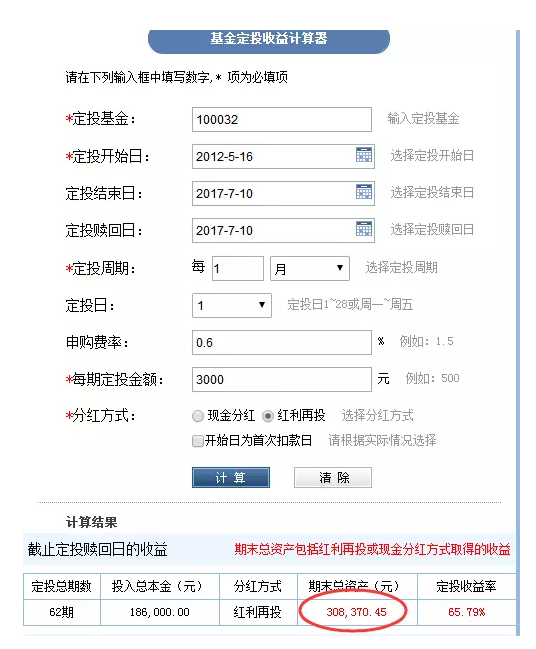 基金定投收益计算器

请在下列输入框中填写数字,* 项为必填项

*定投基金： 100032 输入定投基金

*定投开始日： 2012-5-16 选择定投开始日

定投结束日： 2017-7-10 选择定投结束日

定投赎回日： 2017-7-10 选择定投赎回日

*定投周期： 每 1 月 选择定投周期

定投日： 1 定投日1~28或周一~周五

申购费率： 0.6 % 例如：1.5

*每期定投金额： 3000 元 例如：500

*分红方式： 现金分红 红利再投 选择分红方式

开始日为首次扣款日 请根据实际情况选择

计 算 清 除

计算结果

截止定投赎回日的收益 期末总资产包括红利再投或现金分红方式取得的收益

| 定投总期数 | 投入总本金（元） | 分红方式 | 期末总资产（元） | 定投收益率 |
|---|---|---|---|---|
| 62期 | 186,000.00 | 红利再投 | 308,370.45 | 65.79% |